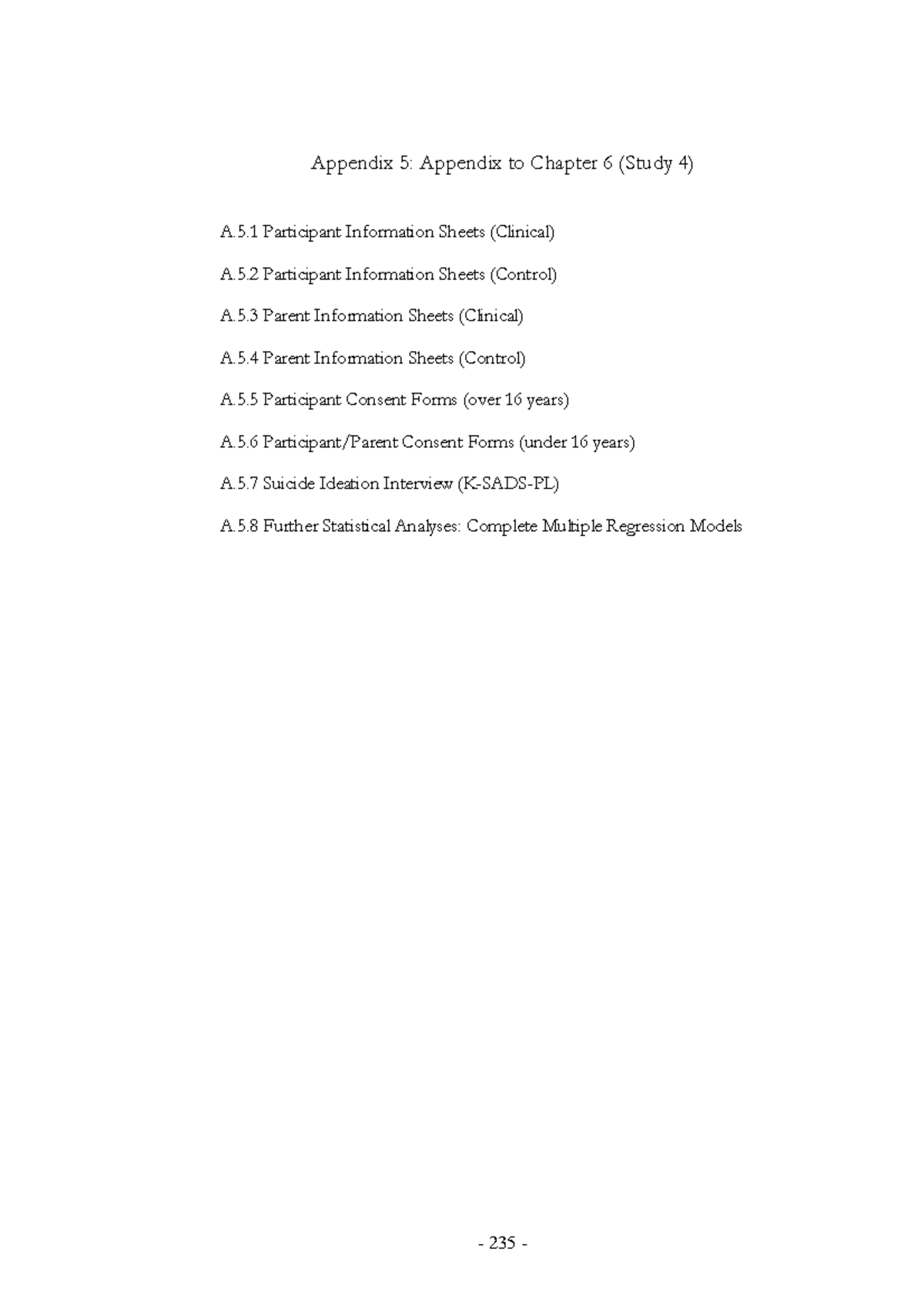 Appendix 5: Appendix to Chapter 6 (Study 4)

A.5.1 Participant Information Sheets (Clinical)

A.5.2 Participant Information Sheets (Control)

A.5.3 Parent Information Sheets (Clinical)

A.5.4 Parent Information Sheets (Control)

A.5.5 Participant Consent Forms (over 16 years)

A.5.6 Participant/Parent Consent Forms (under 16 years)

A.5.7 Suicide Ideation Interview (K-SADS-PL)

A.5.8 Further Statistical Analyses: Complete Multiple Regression Models

- 235 -